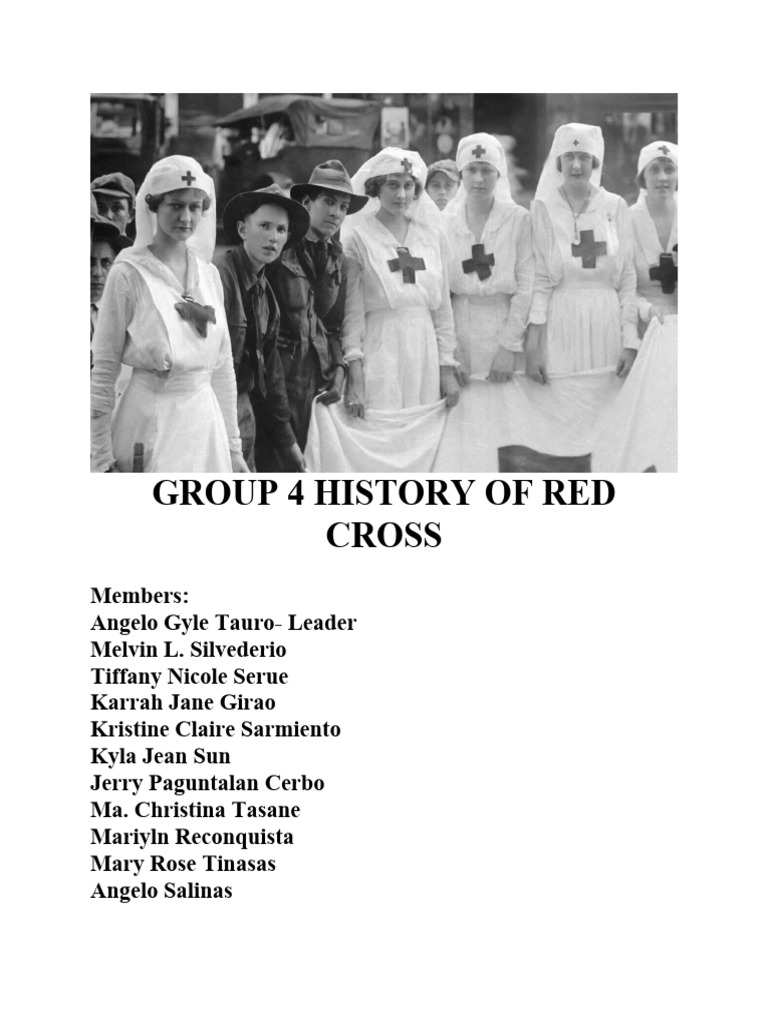 GROUP 4 HISTORY OF RED CROSS

Members:
Angelo Gyle Tauro- Leader
Melvin L. Silvederio
Tiffany Nicole Serue
Karrah Jane Girao
Kristine Claire Sarmiento
Kyla Jean Sun
Jerry Paguntalan Cerbo
Ma. Christina Tasane
Mariyln Reconquista
Mary Rose Tinasas
Angelo Salinas